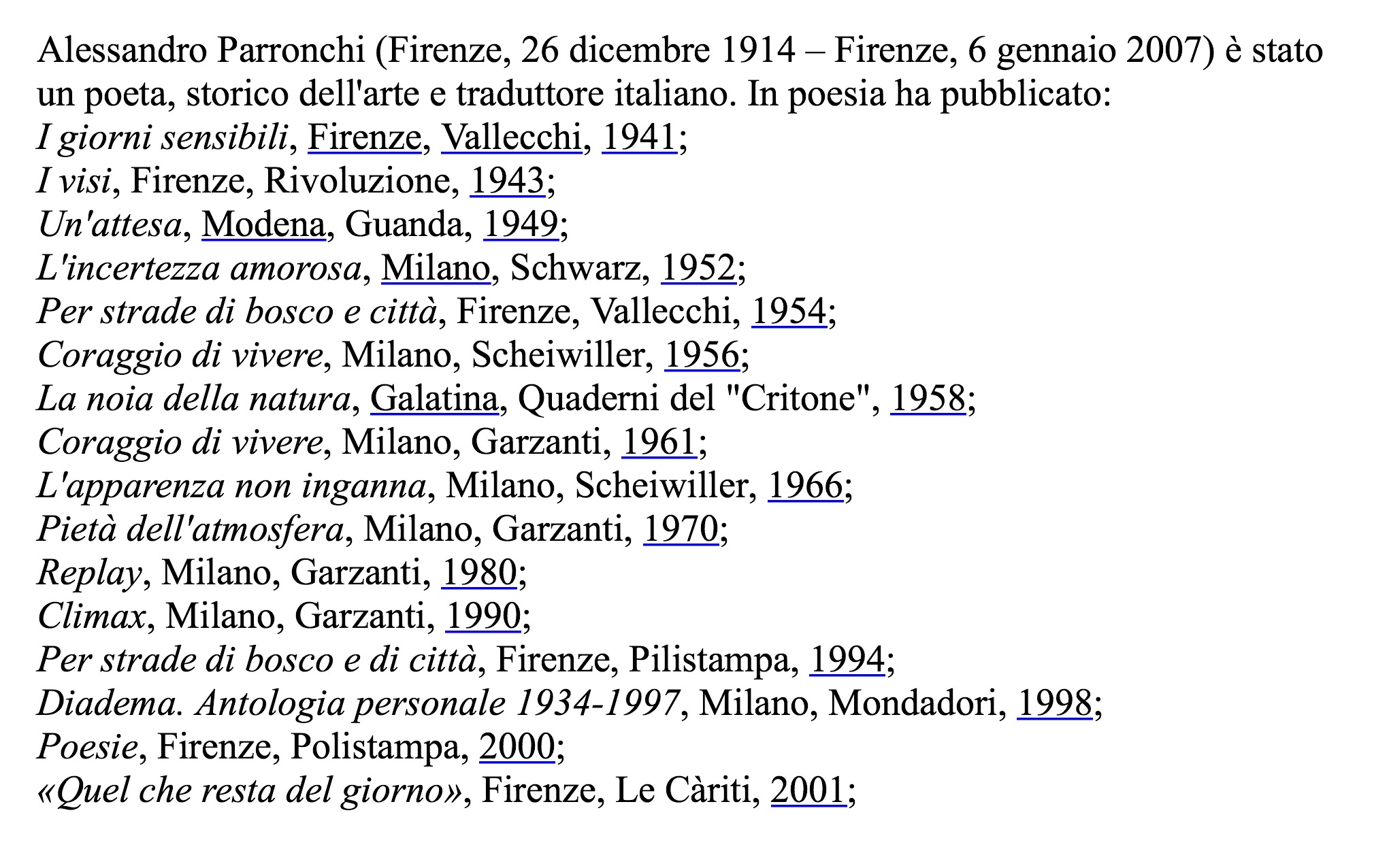 Alessandro Parronchi (Firenze, 26 dicembre 1914 – Firenze, 6 gennaio 2007) è stato un poeta, storico dell'arte e traduttore italiano. In poesia ha pubblicato:
I giorni sensibili, Firenze, Vallecchi, 1941;
I visi, Firenze, Rivoluzione, 1943;
Un'attesa, Modena, Guanda, 1949;
L'incertezza amorosa, Milano, Schwarz, 1952;
Per strade di bosco e città, Firenze, Vallecchi, 1954;
Coraggio di vivere, Milano, Scheiwiller, 1956;
La noia della natura, Galatina, Quaderni del "Critone", 1958;
Coraggio di vivere, Milano, Garzanti, 1961;
L'apparenza non inganna, Milano, Scheiwiller, 1966;
Pietà dell'atmosfera, Milano, Garzanti, 1970;
Replay, Milano, Garzanti, 1980;
Climax, Milano, Garzanti, 1990;
Per strade di bosco e di città, Firenze, Pilistampa, 1994;
Diadema. Antologia personale 1934-1997, Milano, Mondadori, 1998;
Poesie, Firenze, Polistampa, 2000;
«Quel che resta del giorno», Firenze, Le Càriti, 2001;